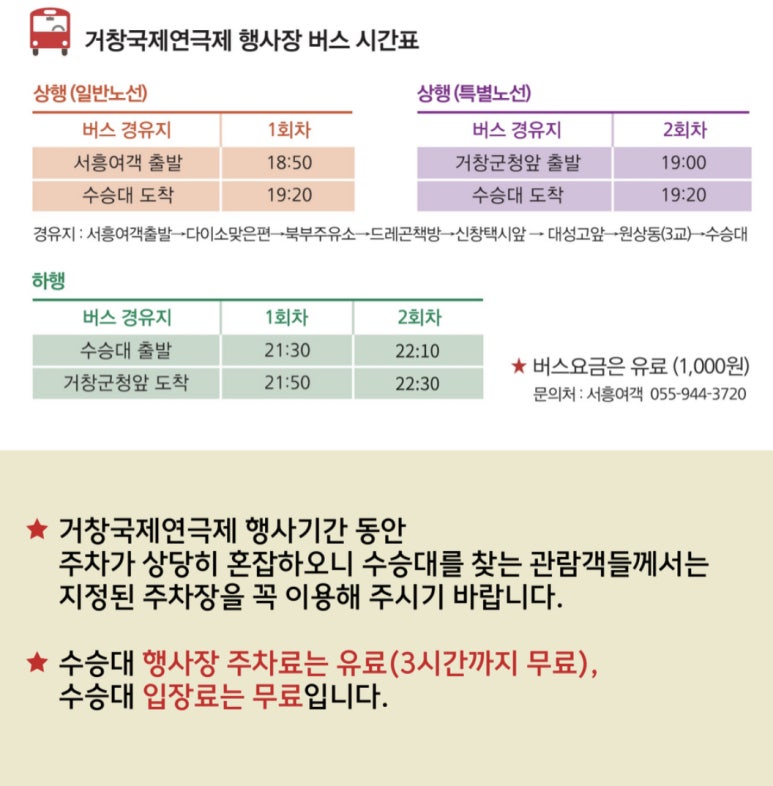 거창국제연극제 행사장 버스 시간표

상행 (일반노선)

| 버스 경유지 | 1회차 |
|---|---|
| 서흥여객 출발 | 18:50 |
| 수승대 도착 | 19:20 |

상행 (특별노선)

| 버스 경유지 | 2회차 |
|---|---|
| 거창군청앞 출발 | 19:00 |
| 수승대 도착 | 19:20 |

경유지 : 서흥여객출발→다이소맞은편→북부주유소→드레곤책방→신창택시앞 → 대성고앞→원상동(3교)→수승대

하행

| 버스 경유지 | 1회차 | 2회차 |
|---|---|---|
| 수승대 출발 | 21:30 | 22:10 |
| 거창군청앞 도착 | 21:50 | 22:30 |

★ 버스요금은 유료 (1,000원)
문의처 : 서흥여객 055-944-3720

★ 거창국제연극제 행사기간 동안 주차가 상당히 혼잡하오니 수승대를 찾는 관람객들께서는 지정된 주차장을 꼭 이용해 주시기 바랍니다.

★ 수승대 행사장 주차료는 유료(3시간까지 무료), 수승대 입장료는 무료입니다.